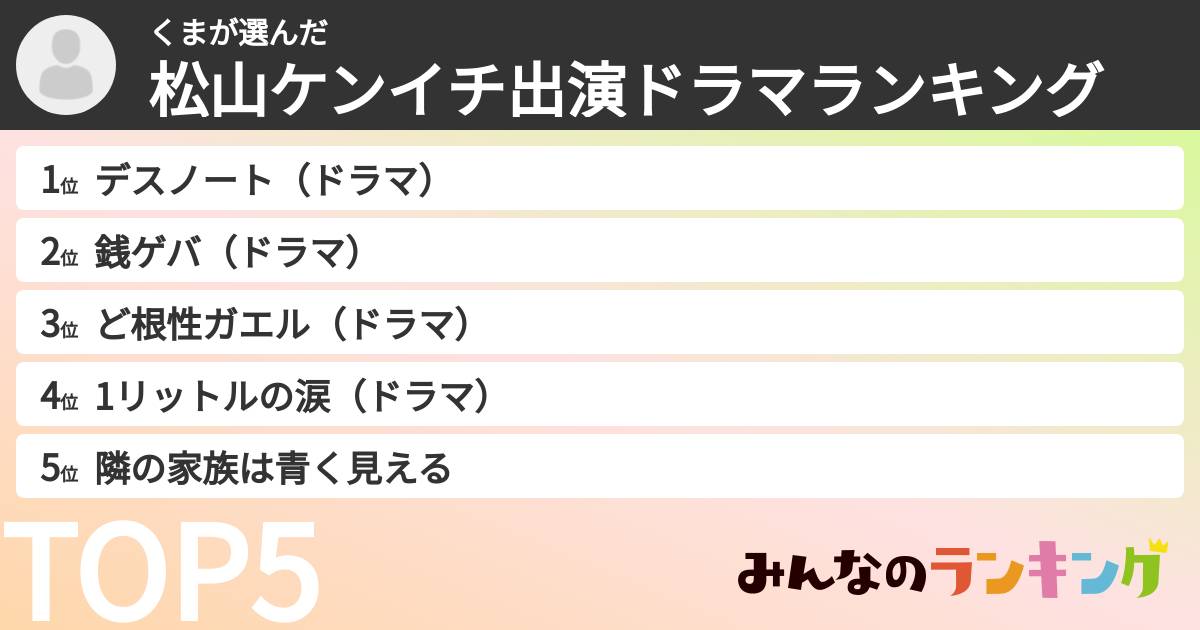 くまが選んだ
松山ケンイチ出演ドラマランキング

1位 デスノート（ドラマ）
2位 銭ゲバ（ドラマ）
3位 ど根性ガエル（ドラマ）
4位 1リットルの涙（ドラマ）
5位 隣の家族は青く見える

TOP5

みんなのランキング